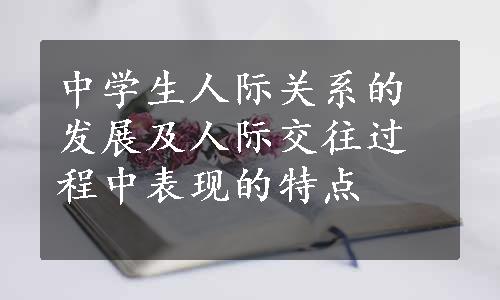 中学生人际关系的发展及人际交往过程中表现的特点